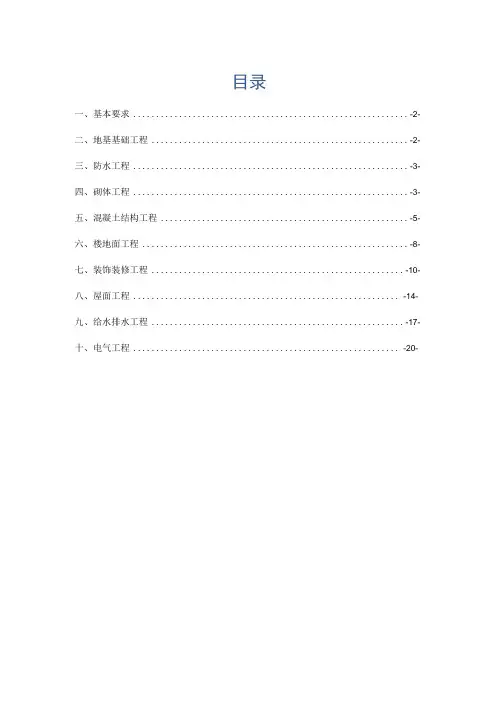 目录

一、基本要求 -2-

二、地基基础工程 -2-

三、防水工程 -3-

四、砌体工程 -3-

五、混凝土结构工程 -5-

六、楼地面工程 -8-

七、装饰装修工程 -10-

八、屋面工程 -14-

九、给水排水工程 -17-

十、电气工程 -20-